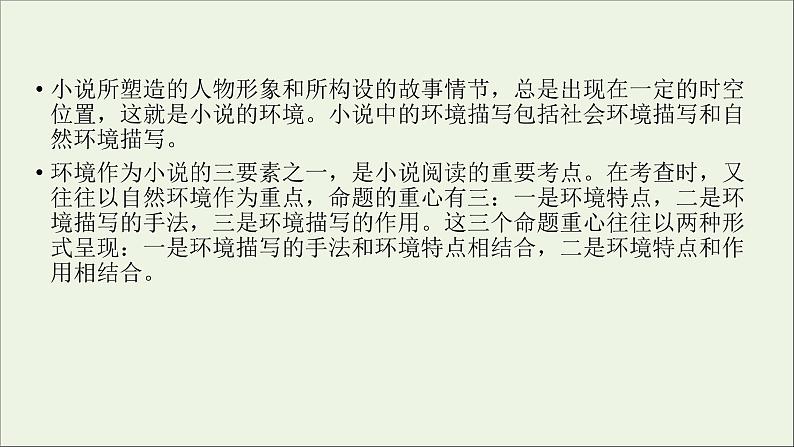 • 小说所塑造的人物形象和所构设的故事情节，总是出现在一定的时空位置，这就是小说的环境。小说中的环境描写包括社会环境描写和自然环境描写。

• 环境作为小说的三要素之一，是小说阅读的重要考点。在考查时，又往往以自然环境作为重点，命题的重心有三：一是环境特点，二是环境描写的手法，三是环境描写的作用。这三个命题重心往往以两种形式呈现：一是环境描写的手法和环境特点相结合，二是环境特点和作用相结合。